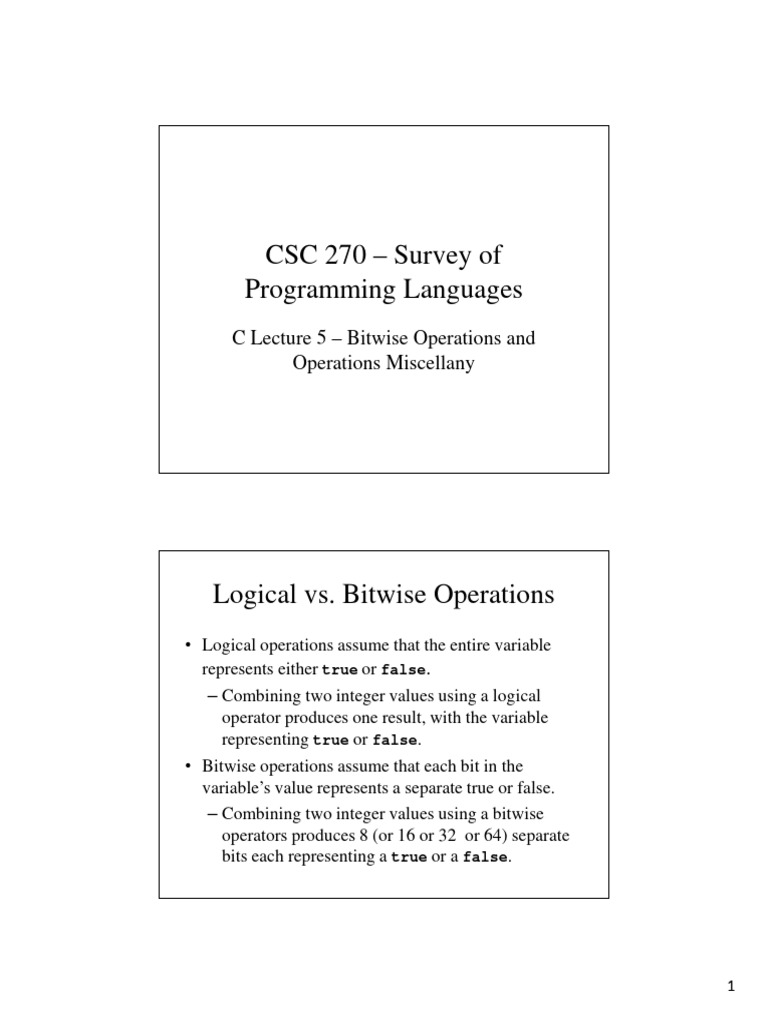 CSC 270 – Survey of Programming Languages

C Lecture 5 – Bitwise Operations and Operations Miscellany

Logical vs. Bitwise Operations

• Logical operations assume that the entire variable represents either true or false.
– Combining two integer values using a logical operator produces one result, with the variable representing true or false.
• Bitwise operations assume that each bit in the variable's value represents a separate true or false.
– Combining two integer values using a bitwise operators produces 8 (or 16 or 32 or 64) separate bits each representing a true or a false.

1